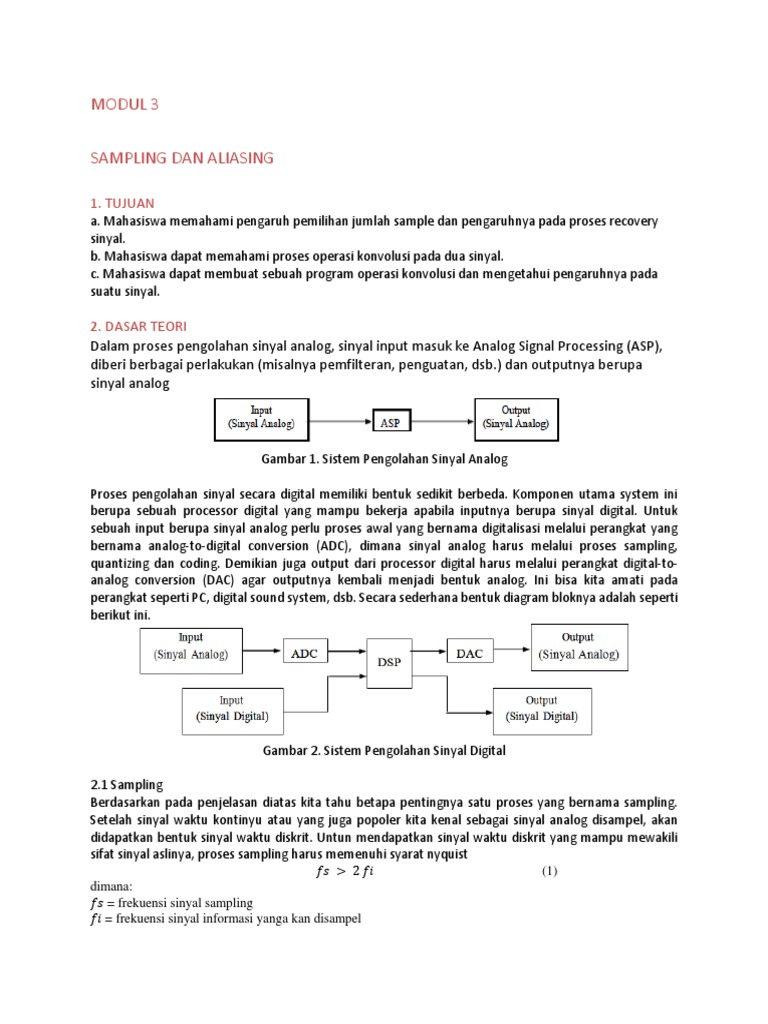 MODUL 3

SAMPLING DAN ALIASING

1. TUJUAN

a. Mahasiswa memahami pengaruh pemilihan jumlah sample dan pengaruhnya pada proses recovery sinyal.

b. Mahasiswa dapat memahami proses operasi konvolusi pada dua sinyal.

c. Mahasiswa dapat membuat sebuah program operasi konvolusi dan mengetahui pengaruhnya pada suatu sinyal.

2. DASAR TEORI

Dalam proses pengolahan sinyal analog, sinyal input masuk ke Analog Signal Processing (ASP), diberi berbagai perlakukan (misalnya pemfilteran, penguatan, dsb.) dan outputnya berupa sinyal analog

Input (Sinyal Analog)
ASP
Output (Sinyal Analog)

Gambar 1. Sistem Pengolahan Sinyal Analog

Proses pengolahan sinyal secara digital memiliki bentuk sedikit berbeda. Komponen utama system ini berupa sebuah processor digital yang mampu bekerja apabila inputnya berupa sinyal digital. Untuk sebuah input berupa sinyal analog perlu proses awal yang bernama digitalisasi melalui perangkat yang bernama analog-to-digital conversion (ADC), dimana sinyal analog harus melalui proses sampling, quantizing dan coding. Demikian juga output dari processor digital harus melalui perangkat digital-to-analog conversion (DAC) agar outputnya kembali menjadi bentuk analog. Ini bisa kita amati pada perangkat seperti PC, digital sound system, dsb. Secara sederhana bentuk diagram bloknya adalah seperti berikut ini.

Input (Sinyal Analog)
ADC
DSP
DAC
Output (Sinyal Analog)
Input (Sinyal Digital)
Output (Sinyal Digital)

Gambar 2. Sistem Pengolahan Sinyal Digital

2.1 Sampling

Berdasarkan pada penjelasan diatas kita tahu betapa pentingnya satu proses yang bernama sampling. Setelah sinyal waktu kontinyu atau yang juga popoler kita kenal sebagai sinyal analog disampel, akan didapatkan bentuk sinyal waktu diskrit. Untun mendapatkan sinyal waktu diskrit yang mampu mewakili sifat sinyal aslinya, proses sampling harus memenuhi syarat nyquist

$fs > 2fi$ (1)

dimana:

$fs$ = frekuensi sinyal sampling

$fi$ = frekuensi sinyal informasi yanga kan disampel